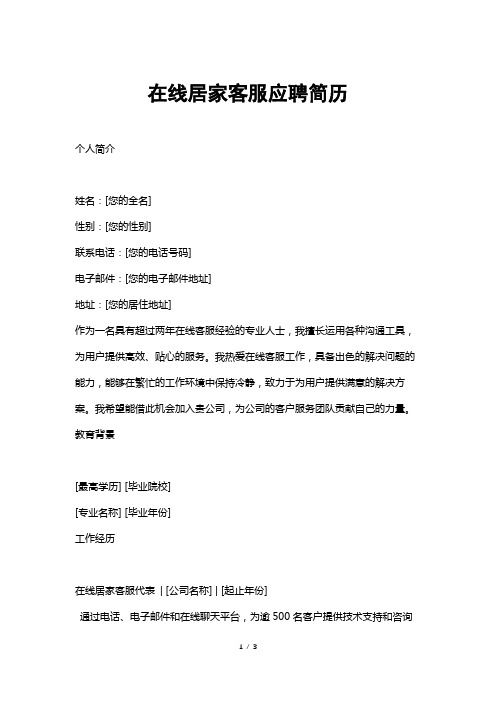 在线居家客服应聘简历

个人简介

姓名：[您的全名]
性别：[您的性别]
联系电话：[您的电话号码]
电子邮件：[您的电子邮件地址]
地址：[您的居住地址]
作为一名具有超过两年在线客服经验的专业人士，我擅长运用各种沟通工具，为用户提供高效、贴心的服务。我热爱在线客服工作，具备出色的解决问题的能力，能够在繁忙的工作环境中保持冷静，致力于为用户提供满意的解决方案。我希望能借此机会加入贵公司，为公司的客户服务团队贡献自己的力量。
教育背景

[最高学历] [毕业院校]
[专业名称] [毕业年份]
工作经历

在线居家客服代表 | [公司名称] | [起止年份]
通过电话、电子邮件和在线聊天平台，为逾 500 名客户提供技术支持和咨询

1 / 3